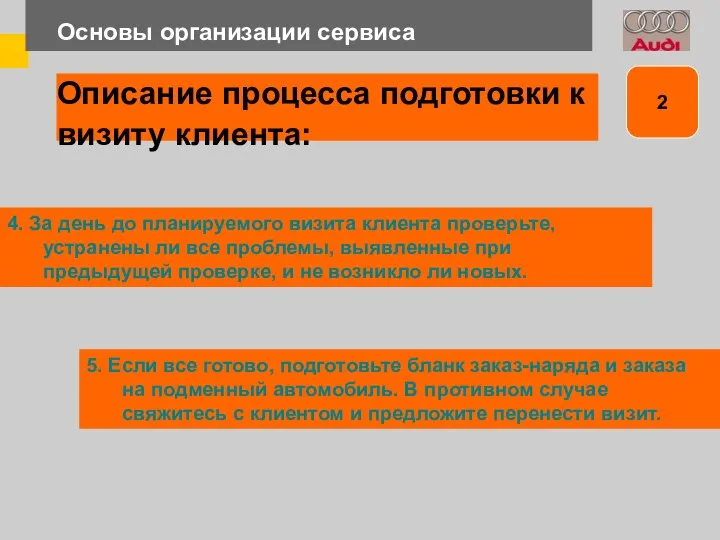 Основы организации сервиса

Audi

Описание процесса подготовки к визиту клиента:

2

4. За день до планируемого визита клиента проверьте, устранены ли все проблемы, выявленные при предыдущей проверке, и не возникло ли новых.

5. Если все готово, подготовьте бланк заказ-наряда и заказа на подменный автомобиль. В противном случае свяжитесь с клиентом и предложите перенести визит.